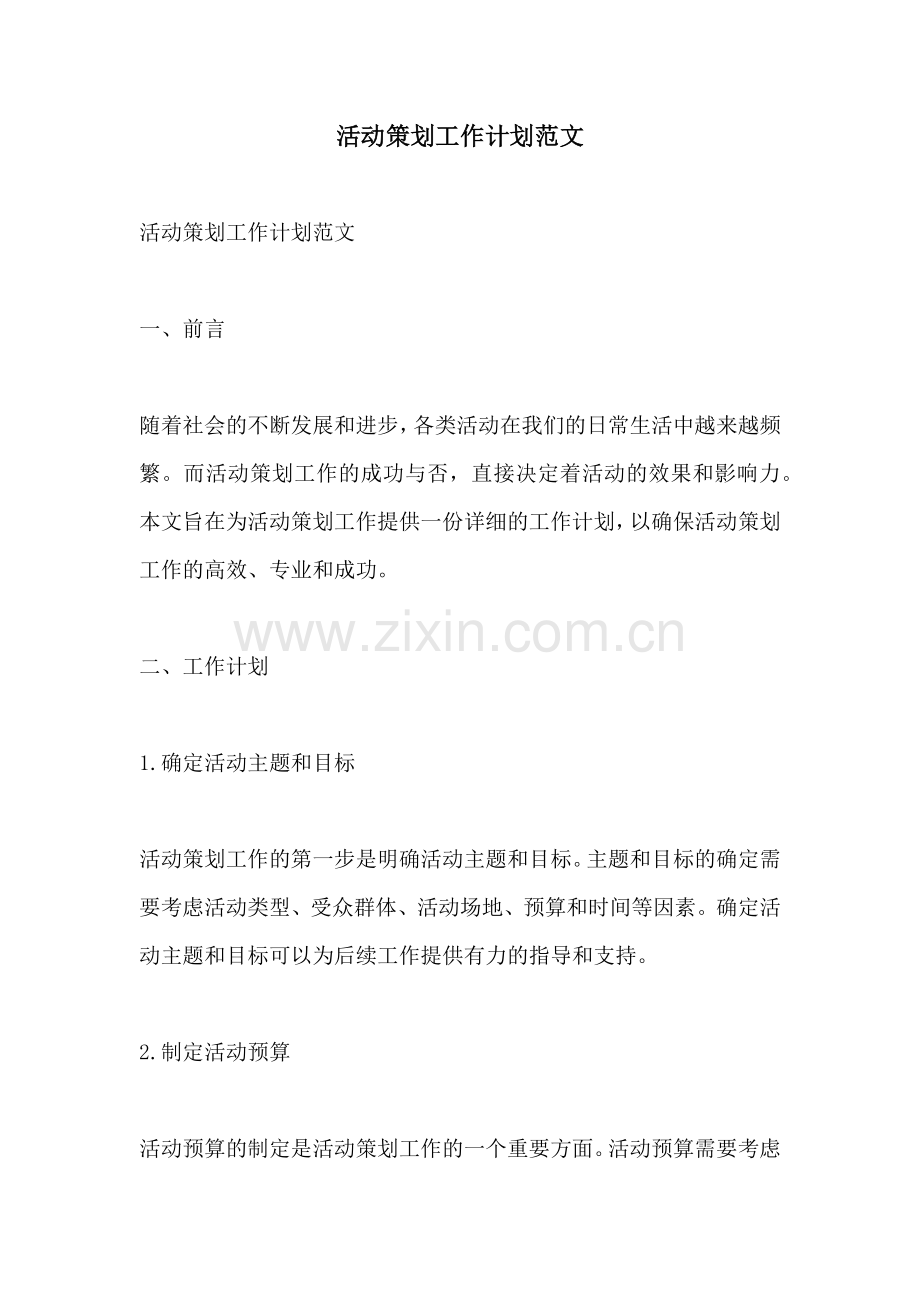 活动策划工作计划范文

活动策划工作计划范文

一、前言

随着社会的不断发展和进步，各类活动在我们的日常生活中越来越频繁。而活动策划工作的成功与否，直接决定着活动的效果和影响力。本文旨在为活动策划工作提供一份详细的工作计划，以确保活动策划工作的高效、专业和成功。

www.zixin.com.cn

二、工作计划

1.确定活动主题和目标

活动策划工作的第一步是明确活动主题和目标。主题和目标的确定需要考虑活动类型、受众群体、活动场地、预算和时间等因素。确定活动主题和目标可以为后续工作提供有力的指导和支持。

2.制定活动预算

活动预算的制定是活动策划工作的一个重要方面。活动预算需要考虑